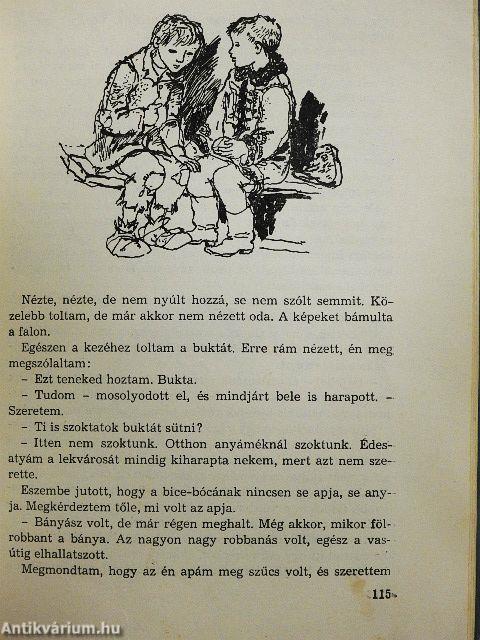 Nézte, nézte, de nem nyúlt hozzá, se nem szólt semmit. Közelebb toltam, de már akkor nem nézett oda. A képeket bámulta a falon.

Egészen a kezéhez toltam a buktát. Erre rám nézett, én meg megszólaltam:

– Ezt teneked hoztam. Bukta.

– Tudom – mosolyodott el, és mindjárt bele is harapott. – Szeretem.

– Ti is szoktatok buktát sütni?

– Itten nem szoktunk. Otthon anyáméknál szoktunk. Édesatyám a lekvárosát mindig kiharapta nekem, mert azt nem szerette.

Eszembe jutott, hogy a bice-bócának nincsen se apja, se anyja. Megkérdeztem tőle, mi volt az apja.

– Bányász volt, de már régen meghalt. Még akkor, mikor fölrobbant a bánya. Az nagyon nagy robbanás volt, egész a vasútig elhallatszott.

Megmondtam, hogy az én apám meg szűcs volt, és szerettem

115

Antikvárium.hu